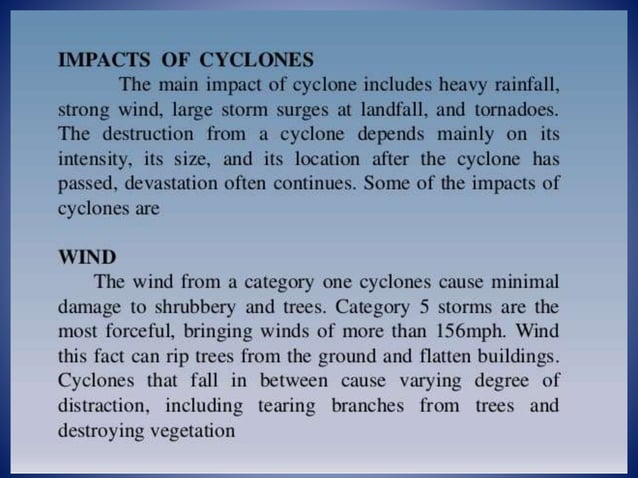 IMPACTS OF CYCLONES

The main impact of cyclone includes heavy rainfall, strong wind, large storm surges at landfall, and tornadoes. The destruction from a cyclone depends mainly on its intensity, its size, and its location after the cyclone has passed, devastation often continues. Some of the impacts of cyclones are

WIND

The wind from a category one cyclones cause minimal damage to shrubbery and trees. Category 5 storms are the most forceful, bringing winds of more than 156mph. Wind this fact can rip trees from the ground and flatten buildings. Cyclones that fall in between cause varying degree of distraction, including tearing branches from trees and destroying vegetation